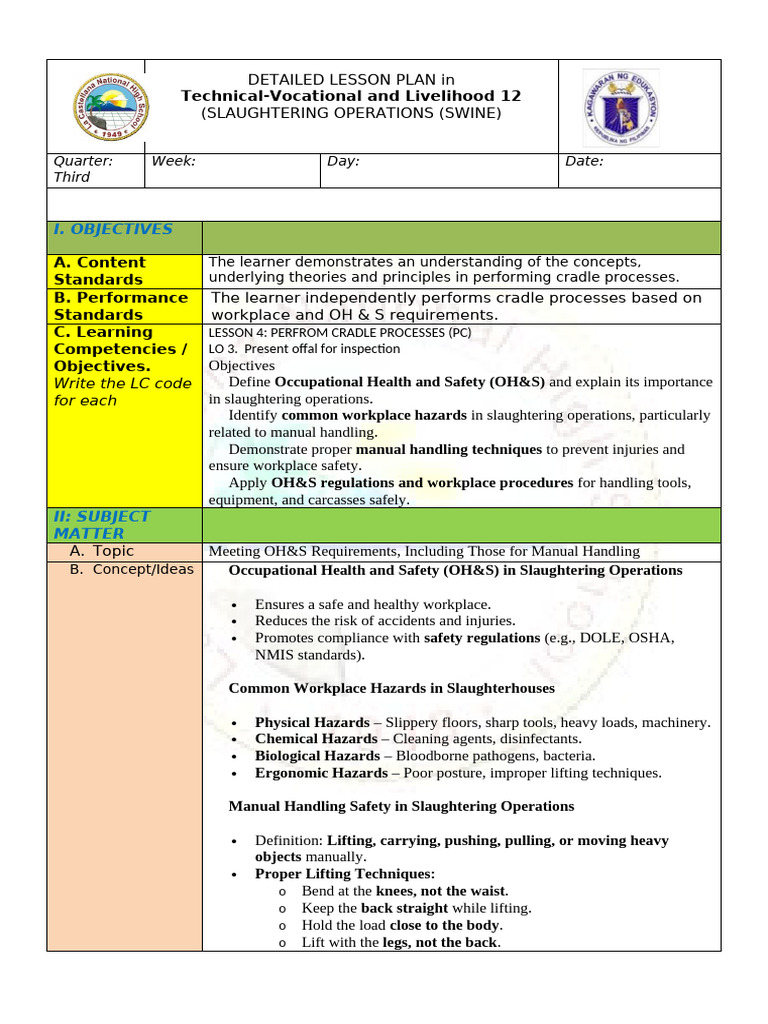 DETAILED LESSON PLAN in
Technical-Vocational and Livelihood 12
(SLAUGHTERING OPERATIONS (SWINE)

Quarter: Third
Week:
Day:
Date:

I. OBJECTIVES

A. Content Standards
The learner demonstrates an understanding of the concepts, underlying theories and principles in performing cradle processes.

B. Performance Standards
The learner independently performs cradle processes based on workplace and OH & S requirements.

C. Learning Competencies / Objectives.
Write the LC code for each

LESSON 4: PERFROM CRADLE PROCESSES (PC)
LO 3. Present offal for inspection
Objectives
Define Occupational Health and Safety (OH&S) and explain its importance in slaughtering operations.
Identify common workplace hazards in slaughtering operations, particularly related to manual handling.
Demonstrate proper manual handling techniques to prevent injuries and ensure workplace safety.
Apply OH&S regulations and workplace procedures for handling tools, equipment, and carcasses safely.

II: SUBJECT MATTER

A. Topic
Meeting OH&S Requirements, Including Those for Manual Handling

B. Concept/Ideas
Occupational Health and Safety (OH&S) in Slaughtering Operations

• Ensures a safe and healthy workplace.
• Reduces the risk of accidents and injuries.
• Promotes compliance with safety regulations (e.g., DOLE, OSHA, NMIS standards).

Common Workplace Hazards in Slaughterhouses

• Physical Hazards – Slippery floors, sharp tools, heavy loads, machinery.
• Chemical Hazards – Cleaning agents, disinfectants.
• Biological Hazards – Bloodborne pathogens, bacteria.
• Ergonomic Hazards – Poor posture, improper lifting techniques.

Manual Handling Safety in Slaughtering Operations

• Definition: Lifting, carrying, pushing, pulling, or moving heavy objects manually.
• Proper Lifting Techniques:
o Bend at the knees, not the waist.
o Keep the back straight while lifting.
o Hold the load close to the body.
o Lift with the legs, not the back.